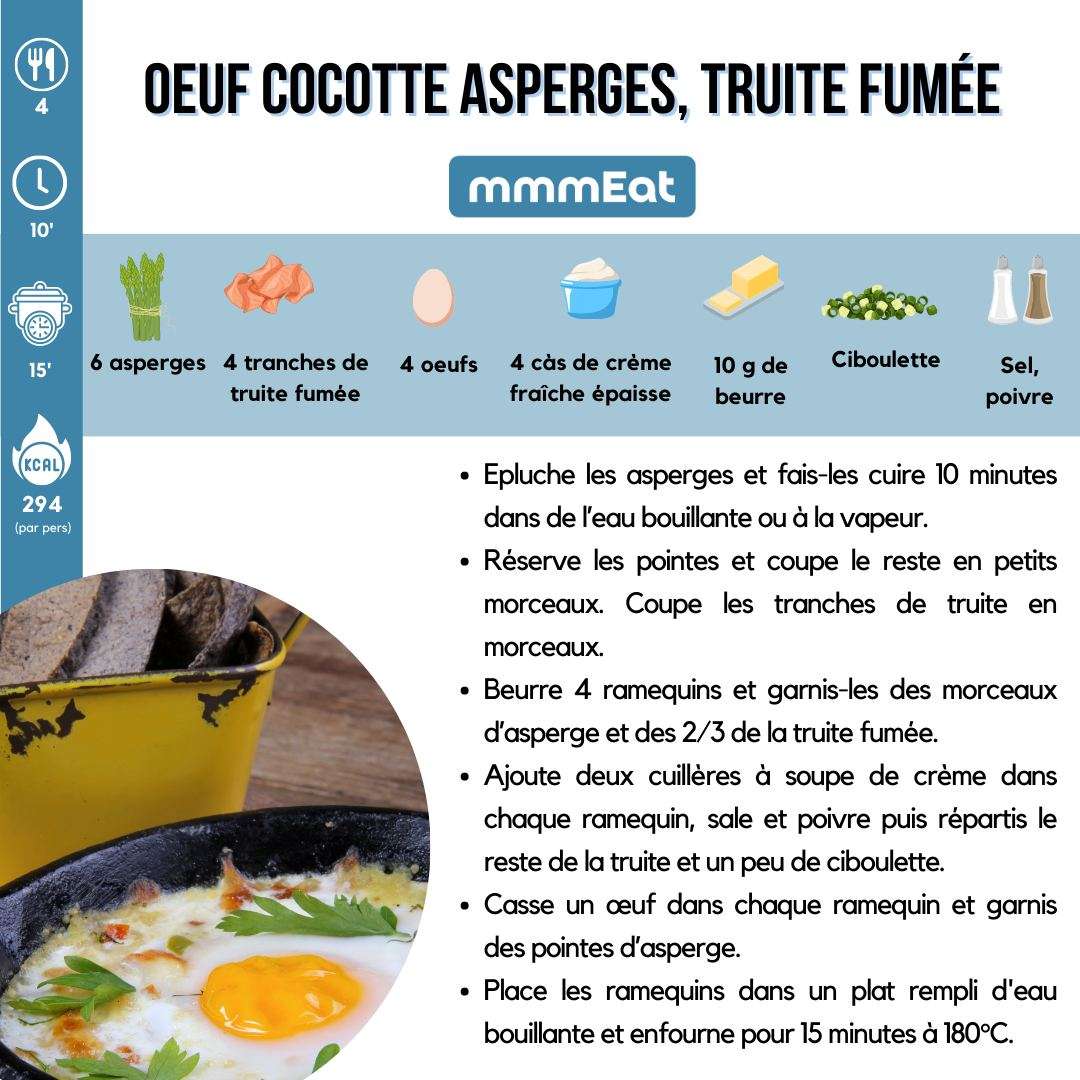 4

10'

15'

KCAL
294
(par pers)

OEUF COCOTTE ASPERGES, TRUITE FUMÉE

mmmEat

6 asperges

4 tranches de truite fumée

4 oeufs

4 càs de crème fraîche épaisse

10 g de beurre

Ciboulette

Sel, poivre

• Epluche les asperges et fais-les cuire 10 minutes dans de l'eau bouillante ou à la vapeur.
• Réserve les pointes et coupe le reste en petits morceaux. Coupe les tranches de truite en morceaux.
• Beurre 4 ramequins et garnis-les des morceaux d'asperge et des 2/3 de la truite fumée.
• Ajoute deux cuillères à soupe de crème dans chaque ramequin, sale et poivre puis répartis le reste de la truite et un peu de ciboulette.
• Casse un œuf dans chaque ramequin et garnis des pointes d'asperge.
• Place les ramequins dans un plat rempli d'eau bouillante et enfourne pour 15 minutes à 180°C.